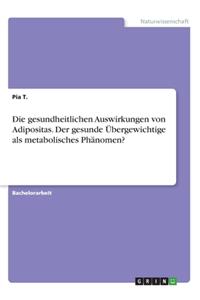 Naturwissenschaft

Pia T.

Die gesundheitlichen Auswirkungen von Adipositas. Der gesunde Übergewichtige als metabolisches Phänomen?

Bachelorarbeit

GRIN